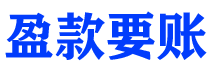 盈款要账